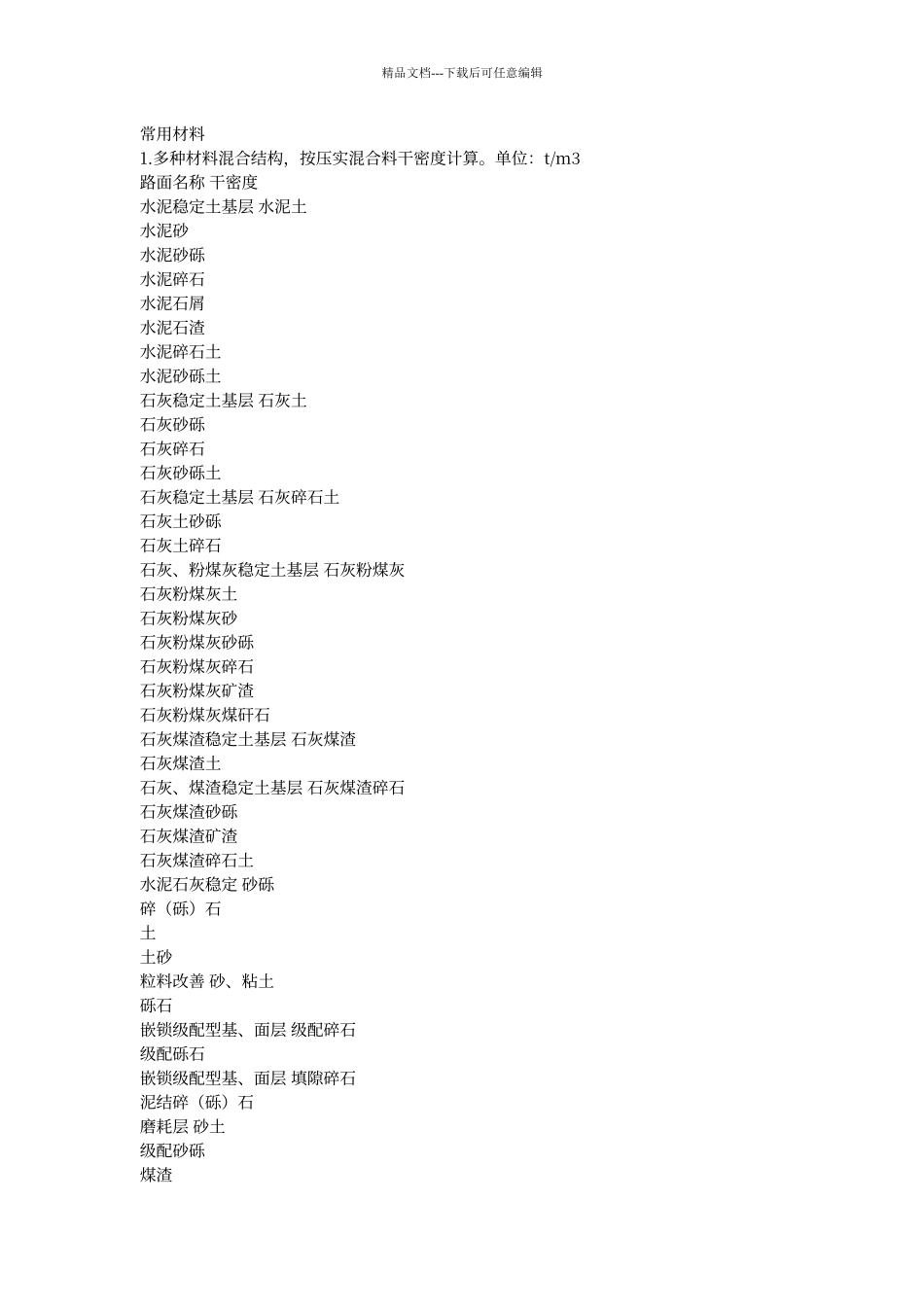 精品文档---下载后可任意编辑

常用材料
1.多种材料混合结构，按压实混合料干密度计算。单位：t/m3
路面名称 干密度
水泥稳定土基层 水泥土
水泥砂
水泥砂砾
水泥碎石
水泥石屑
水泥石渣
水泥碎石土
水泥砂砾土
石灰稳定土基层 石灰土
石灰砂砾
石灰碎石
石灰砂砾土
石灰稳定土基层 石灰碎石土
石灰土砂砾
石灰土碎石
石灰、粉煤灰稳定土基层 石灰粉煤灰
石灰粉煤灰土
石灰粉煤灰砂
石灰粉煤灰砂砾
石灰粉煤灰碎石
石灰粉煤灰矿渣
石灰粉煤灰煤矸石
石灰煤渣稳定土基层 石灰煤渣
石灰煤渣土
石灰、煤渣稳定土基层 石灰煤渣碎石
石灰煤渣砂砾
石灰煤渣矿渣
石灰煤渣碎石土
水泥石灰稳定 砂砾
碎（砾）石
土
土砂
粒料改善 砂、粘土
砾石
嵌锁级配型基、面层 级配碎石
级配砾石
嵌锁级配型基、面层 填隙碎石
泥结碎（砾）石
磨耗层 砂土
级配砂砾
煤渣